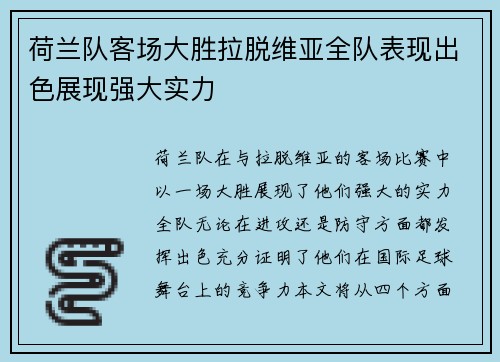 荷兰队客场大胜拉脱维亚全队表现出色展现强大实力

荷兰队在与拉脱维亚的客场比赛中以一场大胜展现了他们强大的实力全队无论在进攻还是防守方面都发挥出色充分证明了他们在国际足球舞台上的竞争力本文将从四个方面